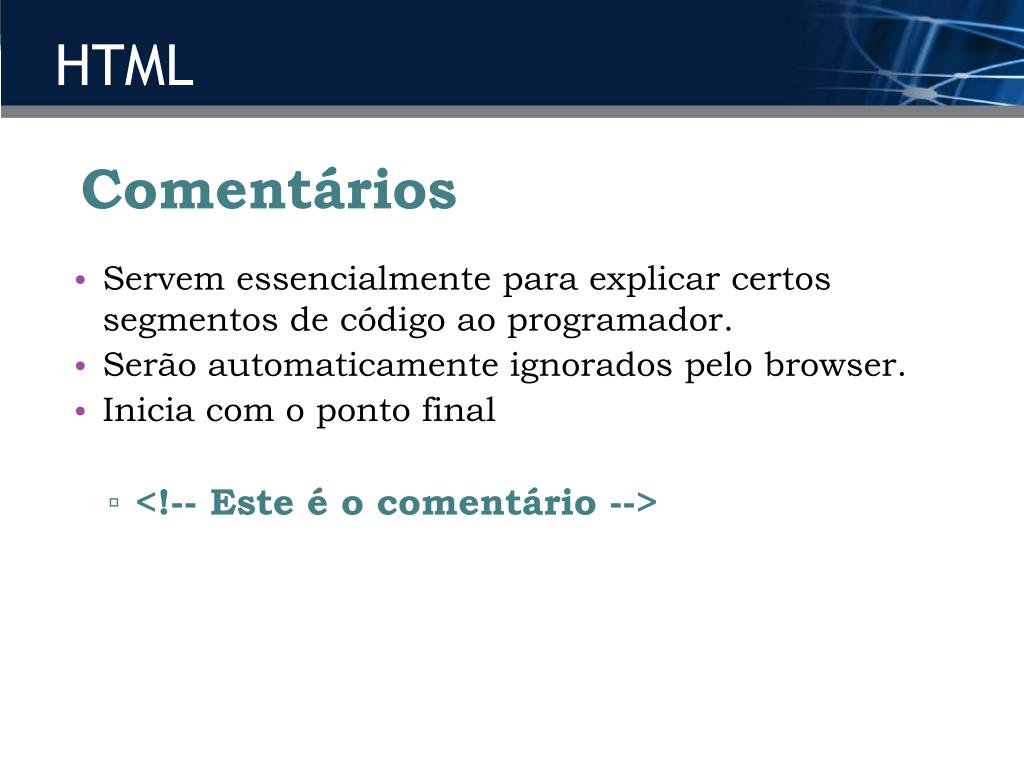 HTML

Comentários

• Servem essencialmente para explicar certos segmentos de código ao programador.
• Serão automaticamente ignorados pelo browser.
• Inicia com o ponto final

▫ <!-- Este é o comentário -->